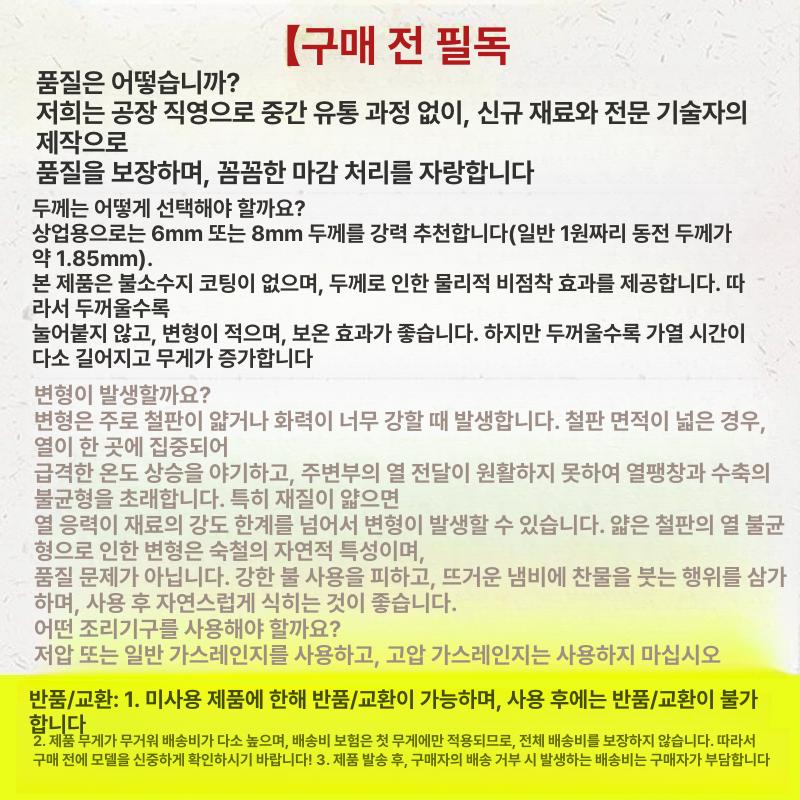 【구매 전 필독

품질은 어떻습니까?
저희는 공장 직영으로 중간 유통 과정 없이, 신규 재료와 전문 기술자의 제작으로
품질을 보장하며, 꼼꼼한 마감 처리를 자랑합니다

두께는 어떻게 선택해야 할까요?
상업용으로는 6mm 또는 8mm 두께를 강력 추천합니다(일반 1원짜리 동전 두께가 약 1.85mm).
본 제품은 불소수지 코팅이 없으며, 두께로 인한 물리적 비점착 효과를 제공합니다. 따라서 두꺼울수록
눌어붙지 않고, 변형이 적으며, 보온 효과가 좋습니다. 하지만 두꺼울수록 가열 시간이 다소 길어지고 무게가 증가합니다

변형이 발생할까요?
변형은 주로 철판이 얇거나 화력이 너무 강할 때 발생합니다. 철판 면적이 넓은 경우, 열이 한 곳에 집중되어
급격한 온도 상승을 야기하고, 주변부의 열 전달이 원활하지 못하여 열팽창과 수축의 불균형을 초래합니다. 특히 재질이 얇으면
열 응력이 재료의 강도 한계를 넘어서 변형이 발생할 수 있습니다. 얇은 철판의 열 불균형으로 인한 변형은 숙철의 자연적 특성이며,
품질 문제가 아닙니다. 강한 불 사용을 피하고, 뜨거운 냄비에 찬물을 붓는 행위를 삼가하며, 사용 후 자연스럽게 식히는 것이 좋습니다.
어떤 조리기구를 사용해야 할까요?
저압 또는 일반 가스레인지를 사용하고, 고압 가스레인지는 사용하지 마십시오

반품/교환: 1. 미사용 제품에 한해 반품/교환이 가능하며, 사용 후에는 반품/교환이 불가합니다
2. 제품 무게가 무거워 배송비가 다소 높으며, 배송비 보험은 첫 무게에만 적용되므로, 전체 배송비를 보장하지 않습니다. 따라서 구매 전에 모델을 신중하게 확인하시기 바랍니다! 3. 제품 발송 후, 구매자의 배송 거부 시 발생하는 배송비는 구매자가 부담합니다